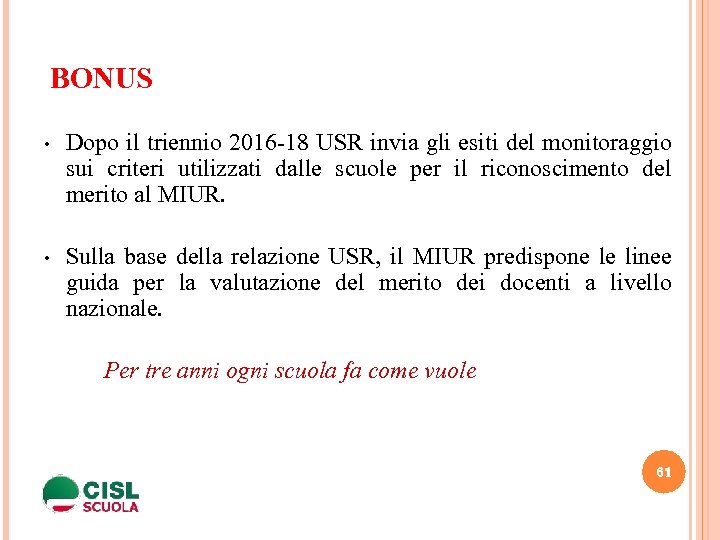 BONUS

• Dopo il triennio 2016-18 USR invia gli esiti del monitoraggio sui criteri utilizzati dalle scuole per il riconoscimento del merito al MIUR.

• Sulla base della relazione USR, il MIUR predispone le linee guida per la valutazione del merito dei docenti a livello nazionale.

Per tre anni ogni scuola fa come vuole

61

CISL
SCUOLA